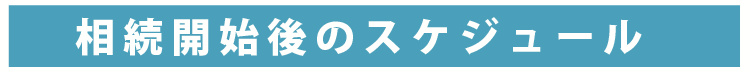 相続開始後のスケジュール